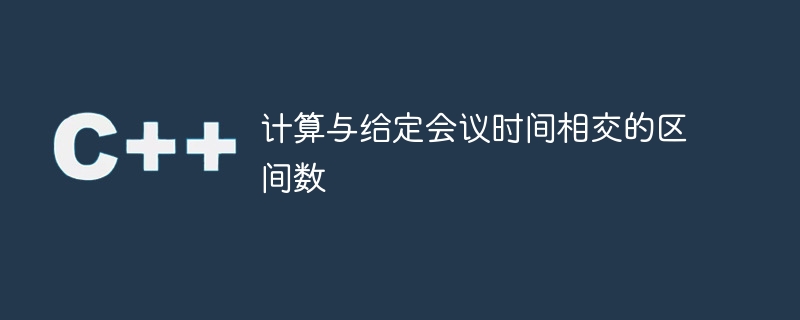 C++

计算与给定会议时间相交的区间数